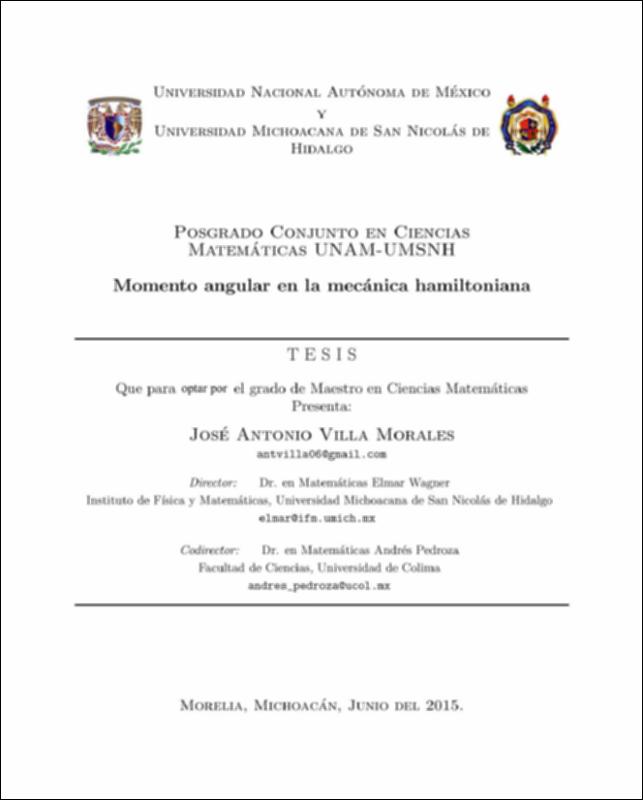 Universidad Nacional Autónoma de México
y
Universidad Michoacana de San Nicolás de Hidalgo

Posgrado Conjunto en Ciencias Matemáticas UNAM-UMSNH

Momento angular en la mecánica hamiltoniana

TESIS

Que para optar por el grado de Maestro en Ciencias Matemáticas
Presenta:

José Antonio Villa Morales
antvilla06@gmail.com

Director: Dr. en Matemáticas Elmar Wagner
Instituto de Física y Matemáticas, Universidad Michoacana de San Nicolás de Hidalgo
elmar@ifm.umich.mx

Codirector: Dr. en Matemáticas Andrés Pedroza
Facultad de Ciencias, Universidad de Colima
andres_pedroza@ucol.mx

Morelia, Michoacán, Junio del 2015.